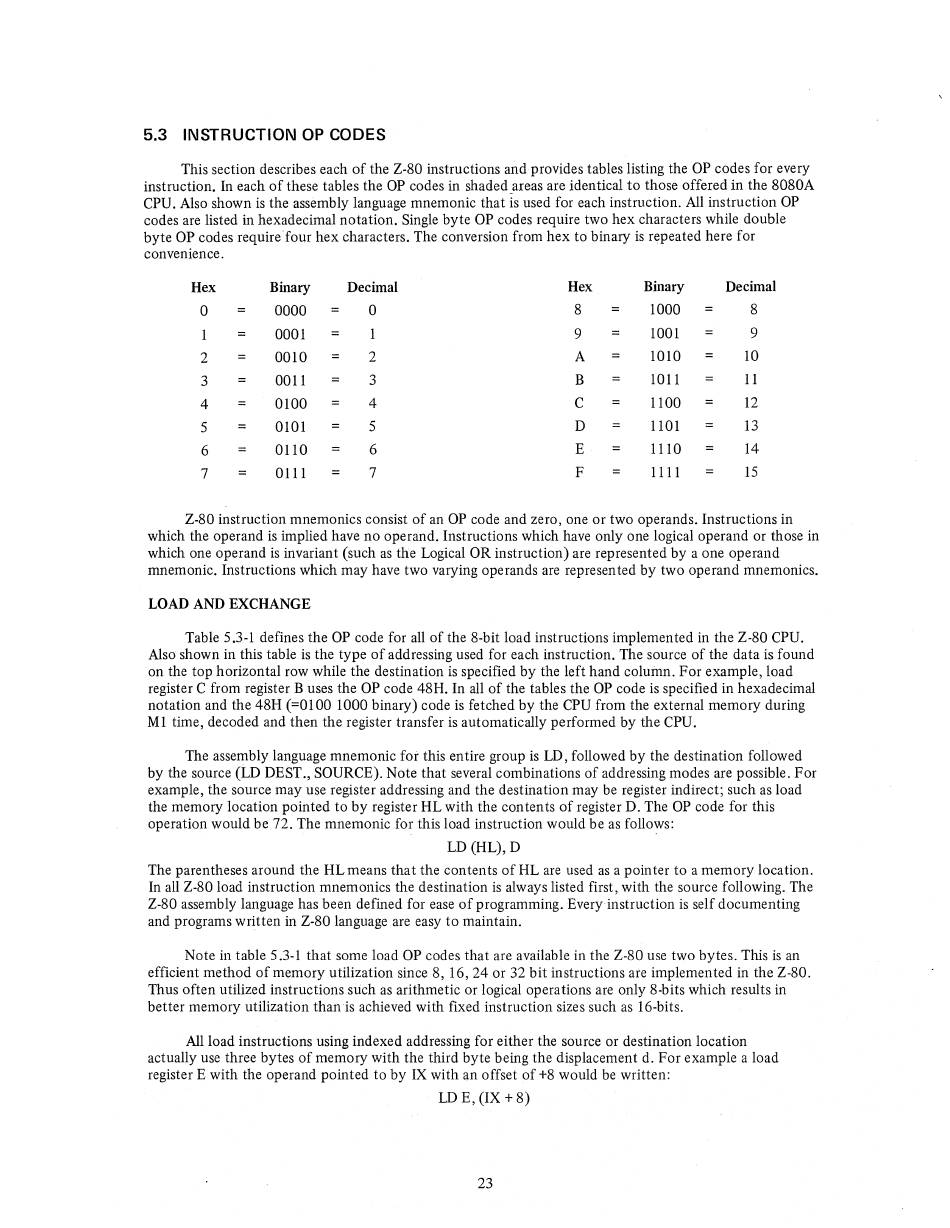 5.3 INSTRUCTION OP CODES

This section describes each of the Z-80 instructions and provides tables listing the OP codes for every instruction. In each of these tables the OP codes in shaded areas are identical to those offered in the 8080A CPU. Also shown is the assembly language mnemonic that is used for each instruction. All instruction OP codes are listed in hexadecimal notation. Single byte OP codes require two hex characters while double byte OP codes require four hex characters. The conversion from hex to binary is repeated here for convenience.

| Hex | | Binary | | Decimal |
|---|---|---|---|---|
| 0 | = | 0000 | = | 0 |
| 1 | = | 0001 | = | 1 |
| 2 | = | 0010 | = | 2 |
| 3 | = | 0011 | = | 3 |
| 4 | = | 0100 | = | 4 |
| 5 | = | 0101 | = | 5 |
| 6 | = | 0110 | = | 6 |
| 7 | = | 0111 | = | 7 |

| Hex | | Binary | | Decimal |
|---|---|---|---|---|
| 8 | = | 1000 | = | 8 |
| 9 | = | 1001 | = | 9 |
| A | = | 1010 | = | 10 |
| B | = | 1011 | = | 11 |
| C | = | 1100 | = | 12 |
| D | = | 1101 | = | 13 |
| E | = | 1110 | = | 14 |
| F | = | 1111 | = | 15 |

Z-80 instruction mnemonics consist of an OP code and zero, one or two operands. Instructions in which the operand is implied have no operand. Instructions which have only one logical operand or those in which one operand is invariant (such as the Logical OR instruction) are represented by a one operand mnemonic. Instructions which may have two varying operands are represented by two operand mnemonics.

LOAD AND EXCHANGE

Table 5.3-1 defines the OP code for all of the 8-bit load instructions implemented in the Z-80 CPU. Also shown in this table is the type of addressing used for each instruction. The source of the data is found on the top horizontal row while the destination is specified by the left hand column. For example, load register C from register B uses the OP code 48H. In all of the tables the OP code is specified in hexadecimal notation and the 48H (=0100 1000 binary) code is fetched by the CPU from the external memory during M1 time, decoded and then the register transfer is automatically performed by the CPU.

The assembly language mnemonic for this entire group is LD, followed by the destination followed by the source (LD DEST., SOURCE). Note that several combinations of addressing modes are possible. For example, the source may use register addressing and the destination may be register indirect; such as load the memory location pointed to by register HL with the contents of register D. The OP code for this operation would be 72. The mnemonic for this load instruction would be as follows:

LD (HL), D

The parentheses around the HL means that the contents of HL are used as a pointer to a memory location. In all Z-80 load instruction mnemonics the destination is always listed first, with the source following. The Z-80 assembly language has been defined for ease of programming. Every instruction is self documenting and programs written in Z-80 language are easy to maintain.

Note in table 5.3-1 that some load OP codes that are available in the Z-80 use two bytes. This is an efficient method of memory utilization since 8, 16, 24 or 32 bit instructions are implemented in the Z-80. Thus often utilized instructions such as arithmetic or logical operations are only 8-bits which results in better memory utilization than is achieved with fixed instruction sizes such as 16-bits.

All load instructions using indexed addressing for either the source or destination location actually use three bytes of memory with the third byte being the displacement d. For example a load register E with the operand pointed to by IX with an offset of +8 would be written:

LD E, (IX + 8)

23